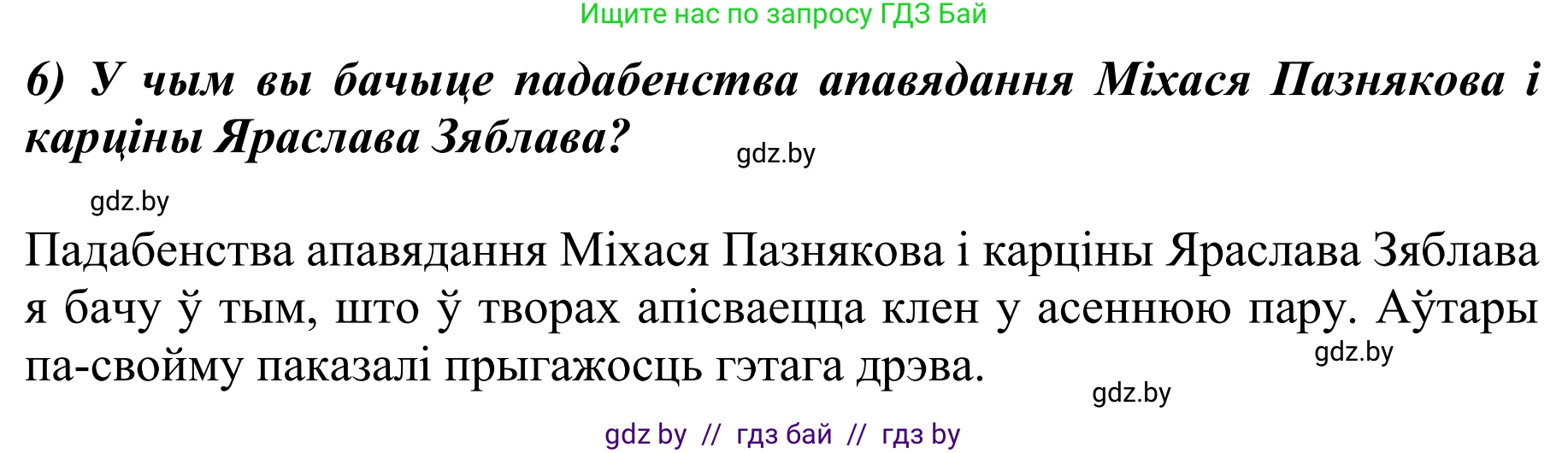 Ищите нас по запросу ГДЗ Бай

6) У чым вы бачыце падабенства апавядання Міхася Пазнякова і карціны Яраслава Зяблава?

gdz.by

gdz.by

Падабенства апавядання Міхася Пазнякова і карціны Яраслава Зяблава я бачу ў тым, што ў творах апісваецца клен у асеннюю пару. Аўтары па-свойму паказалі прыгажосць гэтага дрэва.

gdz.by

gdz.by

gdz by // гдз бай // гдз by